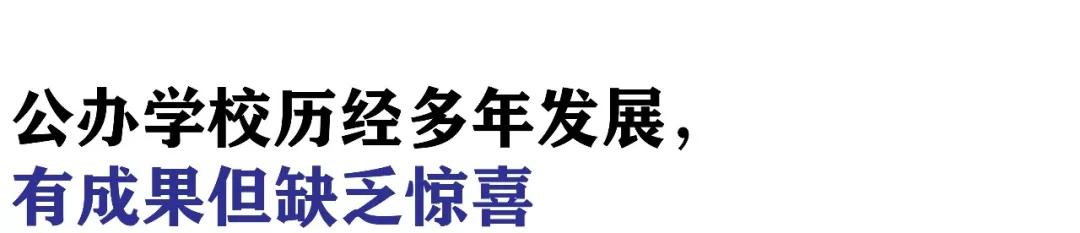 公办学校历经多年发展，
有成果但缺乏惊喜